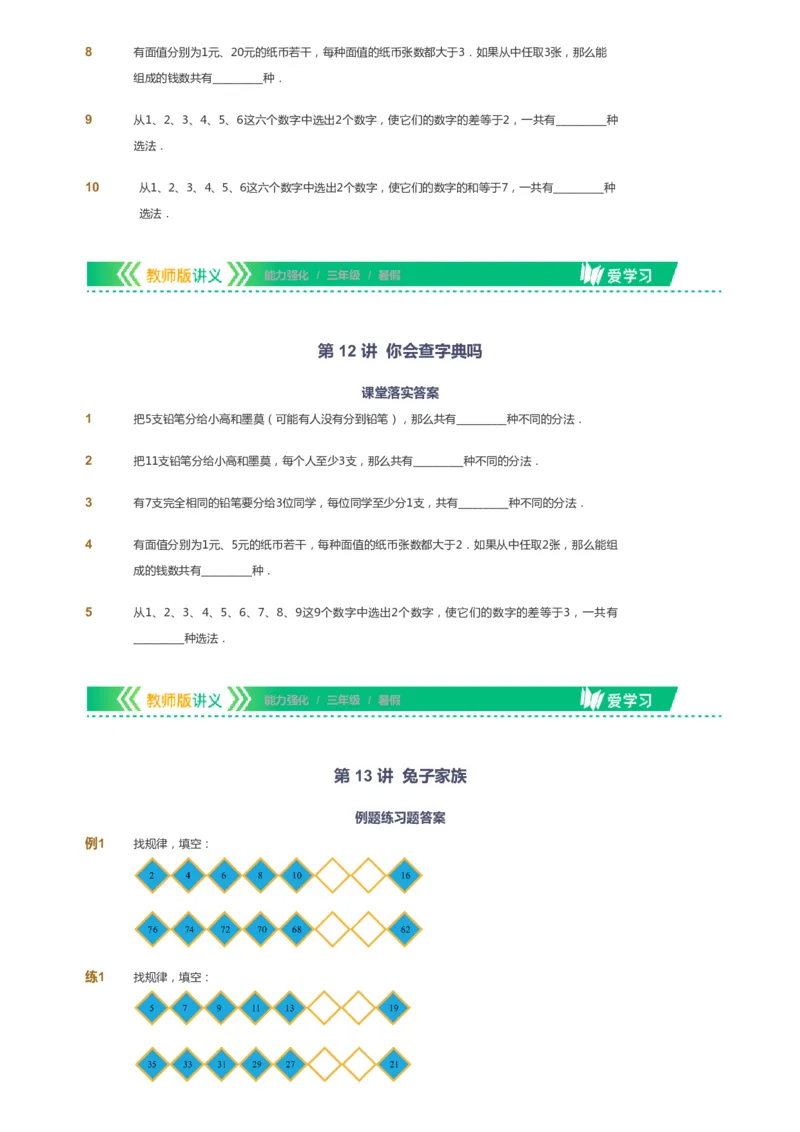 8 有面值分别为1元、20元的纸币若干，每种面值的纸币张数都大于3．如果从中任取3张，那么能组成的钱数共有________种．

9 从1、2、3、4、5、6这六个数字中选出2个数字，使它们的数字的差等于2，一共有________种选法．

10 从1、2、3、4、5、6这六个数字中选出2个数字，使它们的数字的和等于7，一共有________种选法．

教师版讲义 能力强化 / 三年级 / 暑假 爱学习

第 12 讲 你会查字典吗

课堂落实答案

1 把5支铅笔分给小高和墨莫（可能有人没有分到铅笔），那么共有________种不同的分法．

2 把11支铅笔分给小高和墨莫，每个人至少3支，那么共有________种不同的分法．

3 有7支完全相同的铅笔要分给3位同学，每位同学至少分1支，共有________种不同的分法．

4 有面值分别为1元、5元的纸币若干，每种面值的纸币张数都大于2．如果从中任取2张，那么能组成的钱数共有________种．

5 从1、2、3、4、5、6、7、8、9这9个数字中选出2个数字，使它们的数字的差等于3，一共有________种选法．

教师版讲义 能力强化 / 三年级 / 暑假 爱学习

第 13 讲 兔子家族

例题练习题答案

例1 找规律，填空：

2 4 6 8 10 16

76 74 72 70 68 62

练1 找规律，填空：

5 7 9 11 13 19

35 33 31 29 27 21